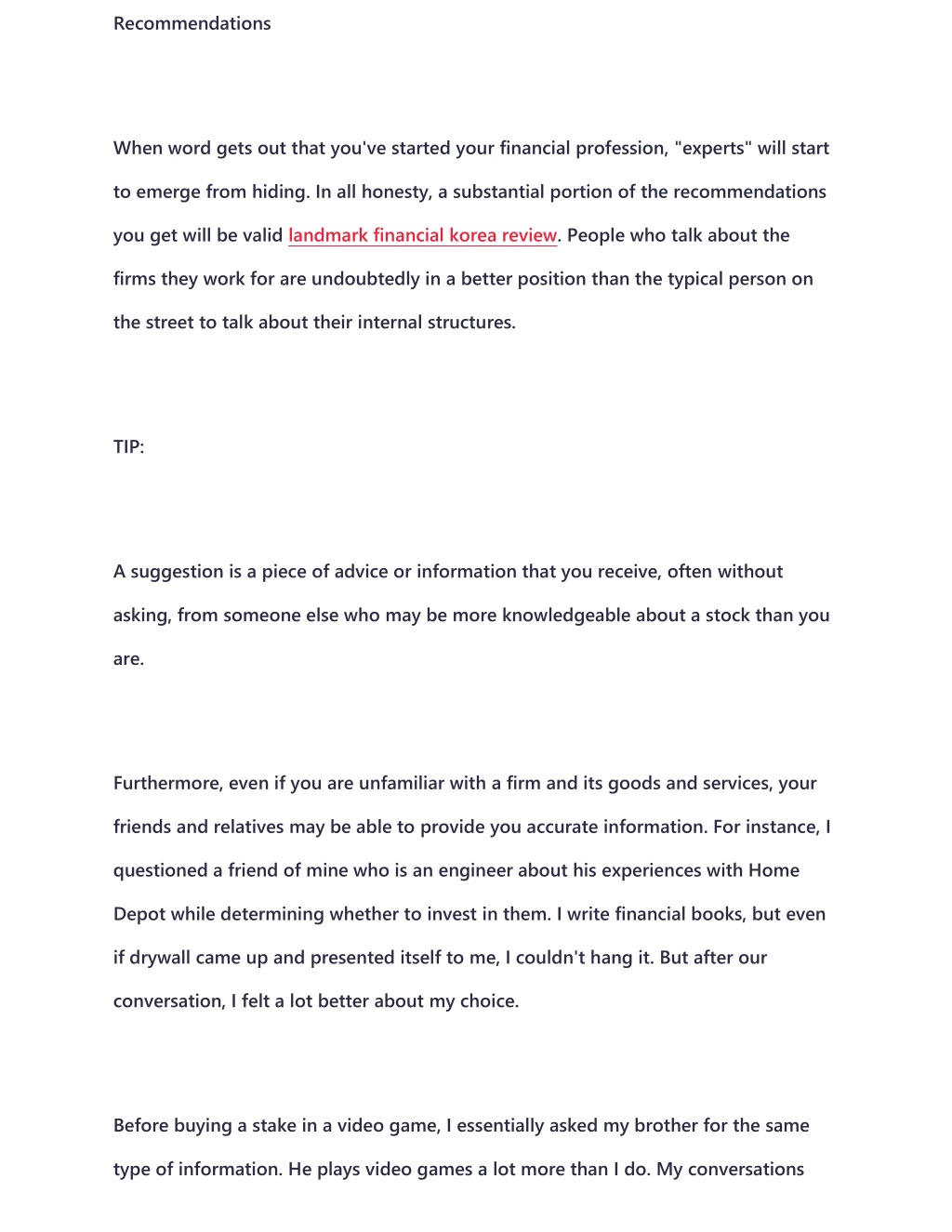 Recommendations

When word gets out that you've started your financial profession, "experts" will start to emerge from hiding. In all honesty, a substantial portion of the recommendations you get will be valid landmark financial korea review. People who talk about the firms they work for are undoubtedly in a better position than the typical person on the street to talk about their internal structures.

TIP:

A suggestion is a piece of advice or information that you receive, often without asking, from someone else who may be more knowledgeable about a stock than you are.

Furthermore, even if you are unfamiliar with a firm and its goods and services, your friends and relatives may be able to provide you accurate information. For instance, I questioned a friend of mine who is an engineer about his experiences with Home Depot while determining whether to invest in them. I write financial books, but even if drywall came up and presented itself to me, I couldn't hang it. But after our conversation, I felt a lot better about my choice.

Before buying a stake in a video game, I essentially asked my brother for the same type of information. He plays video games a lot more than I do. My conversations